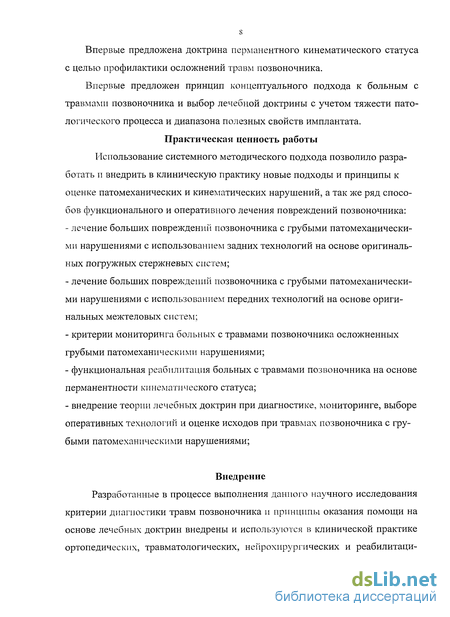 8

Впервые предложена доктрина перманентного кинематического статуса с целью профилактики осложнений травм позвоночника.

Впервые предложен принцип концептуального подхода к больным с травмами позвоночника и выбор лечебной доктрины с учетом тяжести патологического процесса и диапазона полезных свойств имплантата.

Практическая ценность работы

Использование системного методического подхода позволило разработать и внедрить в клиническую практику новые подходы и принципы к оценке патомеханических и кинематических нарушений, а так же ряд способов функционального и оперативного лечения повреждений позвоночника:
- лечение больших повреждений позвоночника с грубыми патомеханическими нарушениями с использованием задних технологий на основе оригинальных погружных стержневых систем;
- лечение больших повреждений позвоночника с грубыми патомеханическими нарушениями с использованием передних технологий на основе оригинальных межтеловых систем;
- критерии мониторинга больных с травмами позвоночника осложненных грубыми патомеханическими нарушениями;
- функциональная реабилитация больных с травмами позвоночника на основе перманентности кинематического статуса;
- внедрение теории лечебных доктрин при диагностике, мониторинге, выборе оперативных технологий и оценке исходов при травмах позвоночника с грубыми патомеханическими нарушениями;

Внедрение

Разработанные в процессе выполнения данного научного исследования критерии диагностики травм позвоночника и принципы оказания помощи на основе лечебных доктрин внедрены и используются в клинической практике ортопедических, травматологических, нейрохирургических и реабилитаци-

dsLib.net
библиотека диссертаций